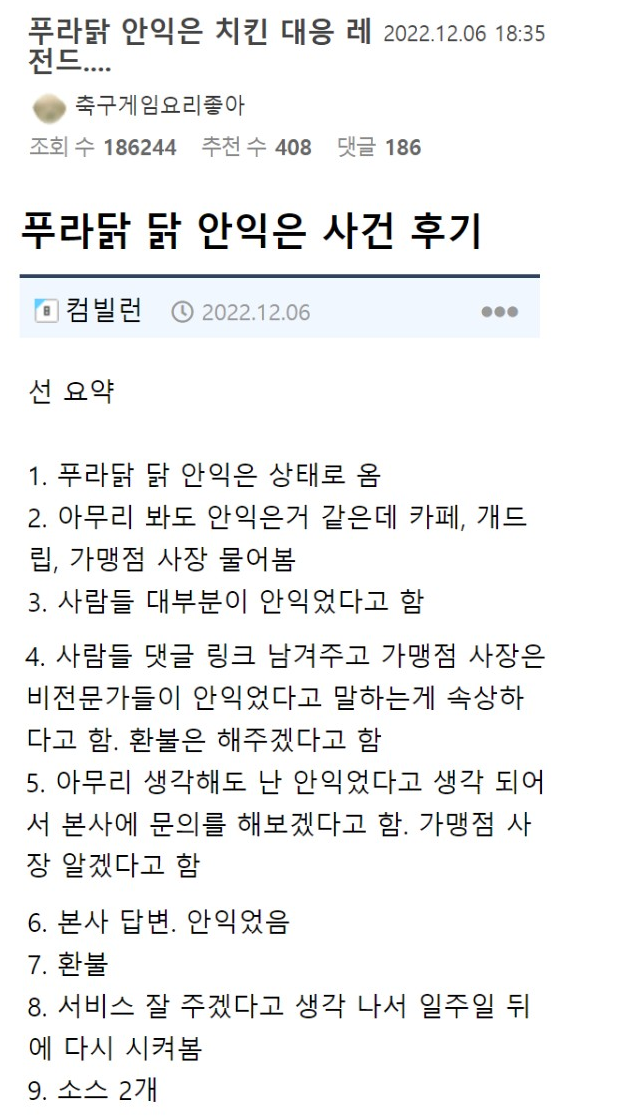 푸라닭 안익은 치킨 대응 레전드.... 2022.12.06 18:35

축구게임요리좋아

조회 수 186244 추천 수 408 댓글 186

푸라닭 닭 안익은 사건 후기

컴빌런 2022.12.06

선 요약

1. 푸라닭 닭 안익은 상태로 옴
2. 아무리 봐도 안익은거 같은데 카페, 개드립, 가맹점 사장 물어봄
3. 사람들 대부분이 안익었다고 함

4. 사람들 댓글 링크 남겨주고 가맹점 사장은 비전문가들이 안익었다고 말하는게 속상하다고 함. 환불은 해주겠다고 함
5. 아무리 생각해도 난 안익었다고 생각 되어서 본사에 문의를 해보겠다고 함. 가맹점 사장 알겠다고 함

6. 본사 답변. 안익었음
7. 환불
8. 서비스 잘 주겠다고 생각 나서 일주일 뒤에 다시 시켜봄
9. 소스 2개